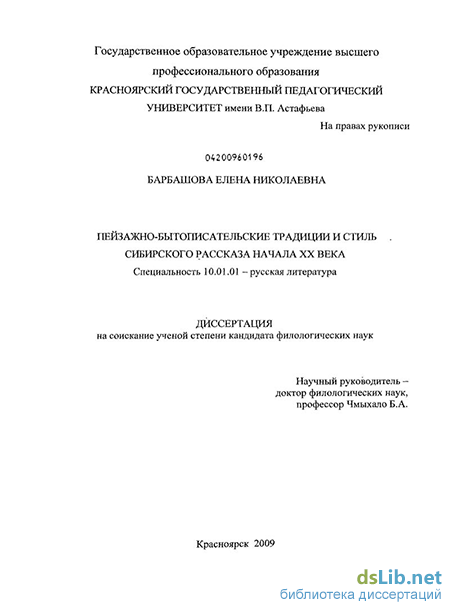 Государственное образовательное учреждение высшего профессионального образования
КРАСНОЯРСКИЙ ГОСУДАРСТВЕННЫЙ ПЕДАГОГИЧЕСКИЙ УНИВЕРСИТЕТ имени В.П. Астафьева

На правах рукописи

04200960196

БАРБАШОВА ЕЛЕНА НИКОЛАЕВНА

ПЕЙЗАЖНО-БЫТОПИСАТЕЛЬСКИЕ ТРАДИЦИИ И СТИЛЬ СИБИРСКОГО РАССКАЗА НАЧАЛА XX ВЕКА

Специальность 10.01.01 – русская литература

ДИССЕРТАЦИЯ
на соискание ученой степени кандидата филологических наук

Научный руководитель –
доктор филологических наук,
профессор Чмыхало Б.А.

Красноярск 2009

dsLib.net
библиотека диссертаций